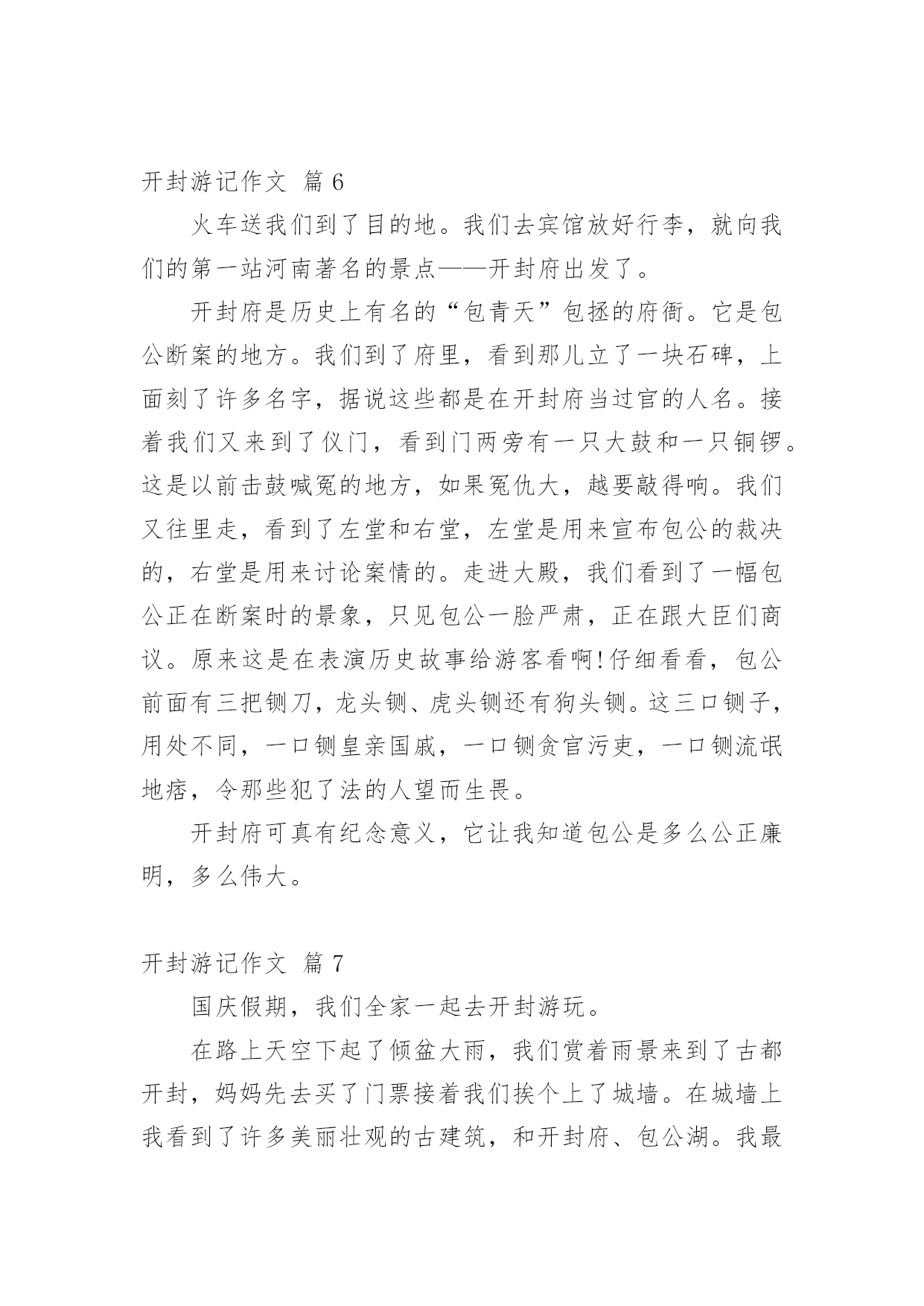 开封游记作文 篇 6

火车送我们到了目的地。我们去宾馆放好行李，就向我们的第一站河南著名的景点——开封府出发了。

开封府是历史上有名的“包青天”包拯的府衙。它是包公断案的地方。我们到了府里，看到那儿立了一块石碑，上面刻了许多名字，据说这些都是在开封府当过官的人名。接着我们又来到了仪门，看到门两旁有一只大鼓和一只铜锣。这是以前击鼓喊冤的地方，如果冤仇大，越要敲得响。我们又往里走，看到了左堂和右堂，左堂是用来宣布包公的裁决的，右堂是用来讨论案情的。走进大殿，我们看到了一幅包公正在断案时的景象，只见包公一脸严肃，正在跟大臣们商议。原来这是在表演历史故事给游客看啊!仔细看看，包公前面有三把铡刀，龙头铡、虎头铡还有狗头铡。这三口铡子，用处不同，一口铡皇亲国戚，一口铡贪官污吏，一口铡流氓地痞，令那些犯了法的人望而生畏。

开封府可真有纪念意义，它让我知道包公是多么公正廉明，多么伟大。

开封游记作文 篇 7

国庆假期，我们全家一起去开封游玩。

在路上天空下起了倾盆大雨，我们赏着雨景来到了古都开封，妈妈先去买了门票接着我们挨个上了城墙。在城墙上我看到了许多美丽壮观的古建筑，和开封府、包公湖。我最